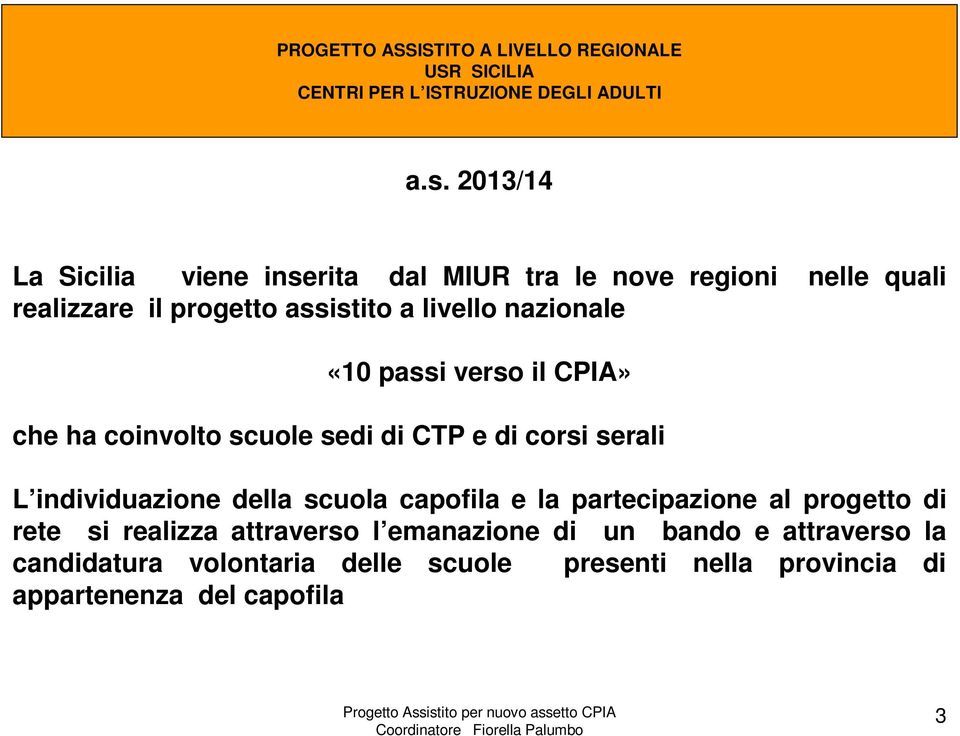 PROGETTO ASSISTITO A LIVELLO REGIONALE
USR SICILIA
CENTRI PER L'ISTRUZIONE DEGLI ADULTI

a.s. 2013/14

La Sicilia viene inserita dal MIUR tra le nove regioni nelle quali realizzare il progetto assistito a livello nazionale

«10 passi verso il CPIA»

che ha coinvolto scuole sedi di CTP e di corsi serali

L'individuazione della scuola capofila e la partecipazione al progetto di rete si realizza attraverso l'emanazione di un bando e attraverso la candidatura volontaria delle scuole presenti nella provincia di appartenenza del capofila

Progetto Assistito per nuovo assetto CPIA
Coordinatore Fiorella Palumbo

3